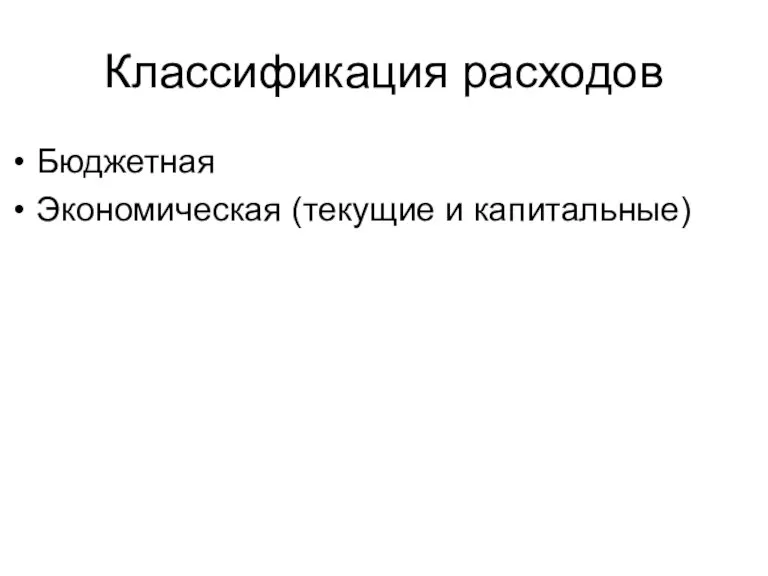 Классификация расходов

• Бюджетная
• Экономическая (текущие и капитальные)